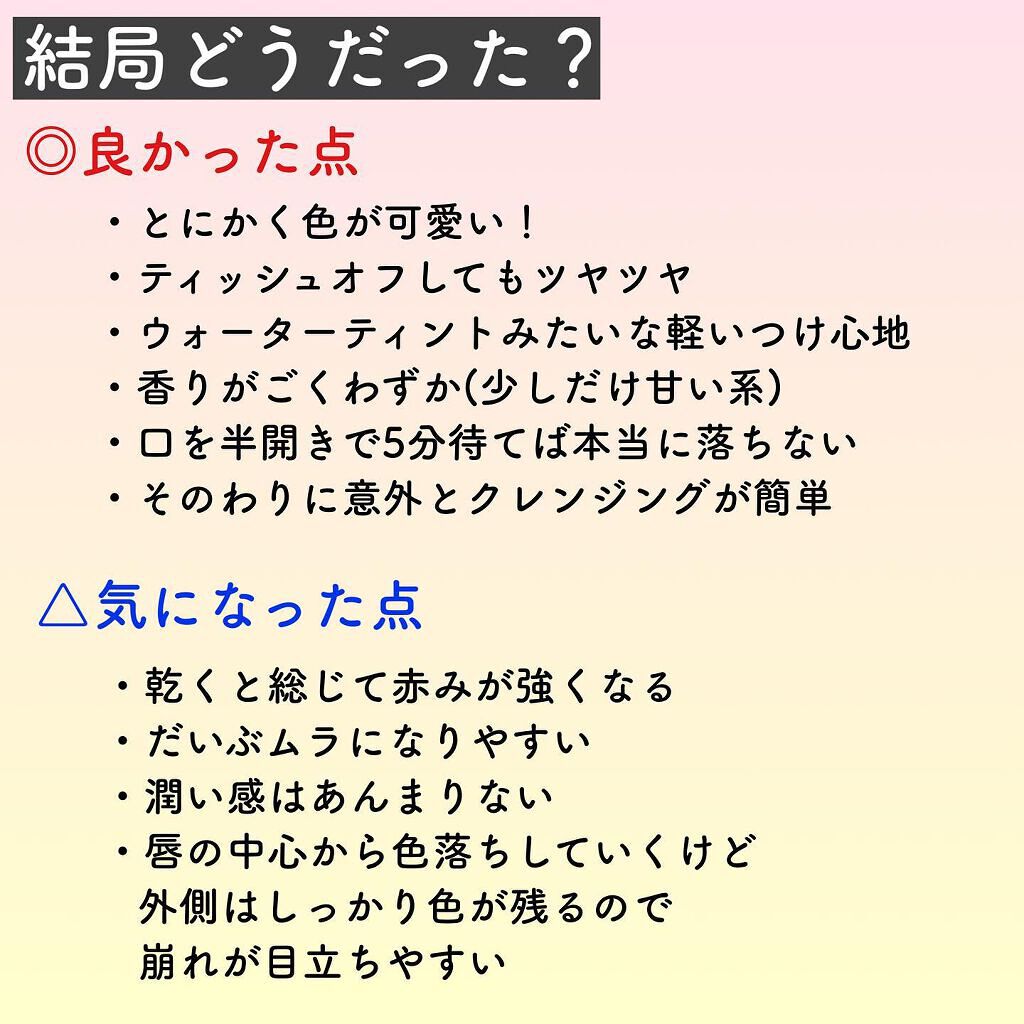 結局どうだった？

◎良かった点

・とにかく色が可愛い！
・ティッシュオフしてもツヤツヤ
・ウォーターティントみたいな軽いつけ心地
・香りがごくわずか(少しだけ甘い系)
・口を半開きで5分待てば本当に落ちない
・そのわりに意外とクレンジングが簡単

△気になった点

・乾くと総じて赤みが強くなる
・だいぶムラになりやすい
・潤い感はあんまりない
・唇の中心から色落ちしていくけど外側はしっかり色が残るので崩れが目立ちやすい